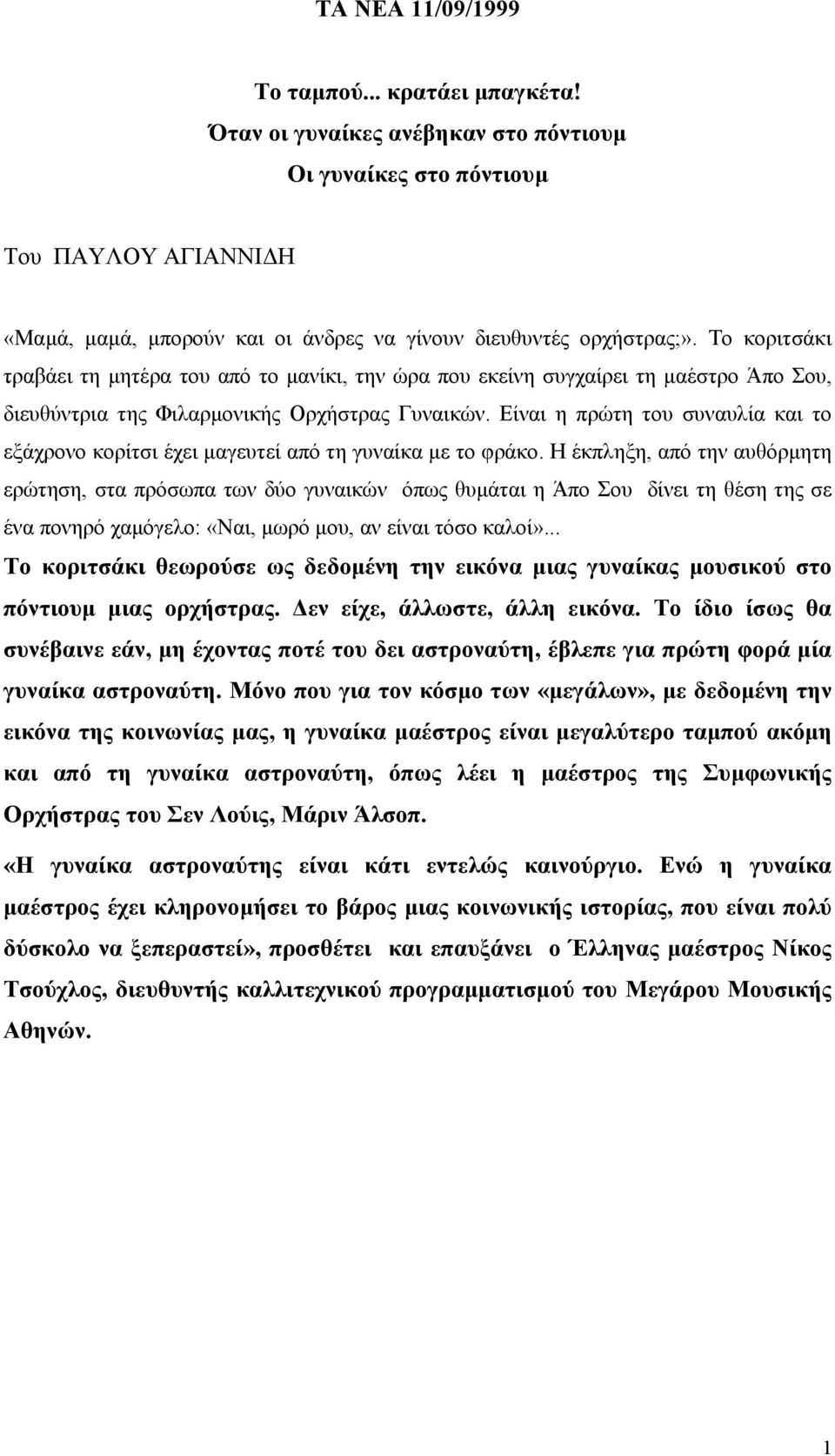 ΤΑ ΝΕΑ 11/09/1999

Το ταμπού... κρατάει μπαγκέτα!

Όταν οι γυναίκες ανέβηκαν στο πόντιουμ

Οι γυναίκες στο πόντιουμ

Του ΠΑΥΛΟΥ ΑΓΙΑΝΝΙΔΗ

«Μαμά, μαμά, μπορούν και οι άνδρες να γίνουν διευθυντές ορχήστρας;». Το κοριτσάκι τραβάει τη μητέρα του από το μανίκι, την ώρα που εκείνη συγχαίρει τη μαέστρο Άπο Σου, διευθύντρια της Φιλαρμονικής Ορχήστρας Γυναικών. Είναι η πρώτη του συναυλία και το εξάχρονο κορίτσι έχει μαγευτεί από τη γυναίκα με το φράκο. Η έκπληξη, από την αυθόρμητη ερώτηση, στα πρόσωπα των δύο γυναικών όπως θυμάται η Άπο Σου δίνει τη θέση της σε ένα πονηρό χαμόγελο: «Ναι, μωρό μου, αν είναι τόσο καλοί»... Το κοριτσάκι θεωρούσε ως δεδομένη την εικόνα μιας γυναίκας μουσικού στο πόντιουμ μιας ορχήστρας. Δεν είχε, άλλωστε, άλλη εικόνα. Το ίδιο ίσως θα συνέβαινε εάν, μη έχοντας ποτέ του δει αστροναύτη, έβλεπε για πρώτη φορά μία γυναίκα αστροναύτη. Μόνο που για τον κόσμο των «μεγάλων», με δεδομένη την εικόνα της κοινωνίας μας, η γυναίκα μαέστρος είναι μεγαλύτερο ταμπού ακόμη και από τη γυναίκα αστροναύτη, όπως λέει η μαέστρος της Συμφωνικής Ορχήστρας του Σεν Λούις, Μάριν Άλσοπ.

«Η γυναίκα αστροναύτης είναι κάτι εντελώς καινούργιο. Ενώ η γυναίκα μαέστρος έχει κληρονομήσει το βάρος μιας κοινωνικής ιστορίας, που είναι πολύ δύσκολο να ξεπεραστεί», προσθέτει και επαυξάνει ο Έλληνας μαέστρος Νίκος Τσούχλος, διευθυντής καλλιτεχνικού προγραμματισμού του Μεγάρου Μουσικής Αθηνών.

1